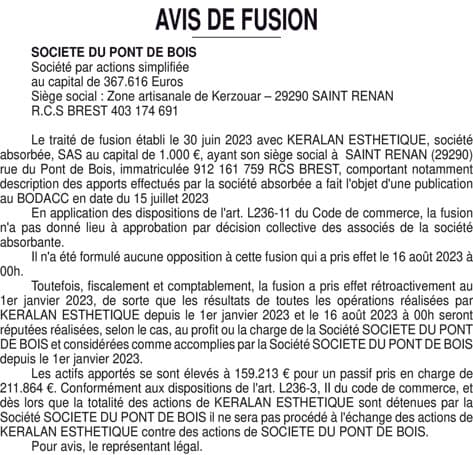 AVIS DE FUSION

SOCIETE DU PONT DE BOIS
Société par actions simplifiée
au capital de 367.616 Euros
Siège social : Zone artisanale de Kerzouar – 29290 SAINT RENAN
R.C.S BREST 403 174 691

Le traité de fusion établi le 30 juin 2023 avec KERALAN ESTHETIQUE, société absorbée, SAS au capital de 1.000 €, ayant son siège social à SAINT RENAN (29290) rue du Pont de Bois, immatriculée 912 161 759 RCS BREST, comportant notamment description des apports effectués par la société absorbée a fait l'objet d'une publication au BODACC en date du 15 juillet 2023

En application des dispositions de l'art. L236-11 du Code de commerce, la fusion n'a pas donné lieu à approbation par décision collective des associés de la société absorbante.

Il n'a été formulé aucune opposition à cette fusion qui a pris effet le 16 août 2023 à 00h.

Toutefois, fiscalement et comptablement, la fusion a pris effet rétroactivement au 1er janvier 2023, de sorte que les résultats de toutes les opérations réalisées par KERALAN ESTHETIQUE depuis le 1er janvier 2023 et le 16 août 2023 à 00h seront réputées réalisées, selon le cas, au profit ou la charge de la Société SOCIETE DU PONT DE BOIS et considérées comme accomplies par la Société SOCIETE DU PONT DE BOIS depuis le 1er janvier 2023.

Les actifs apportés se sont élevés à 159.213 € pour un passif pris en charge de 211.864 €. Conformément aux dispositions de l'art. L236-3, II du code de commerce, et dès lors que la totalité des actions de KERALAN ESTHETIQUE sont détenues par la Société SOCIETE DU PONT DE BOIS il ne sera pas procédé à l'échange des actions de KERALAN ESTHETIQUE contre des actions de SOCIETE DU PONT DE BOIS.

Pour avis, le représentant légal.